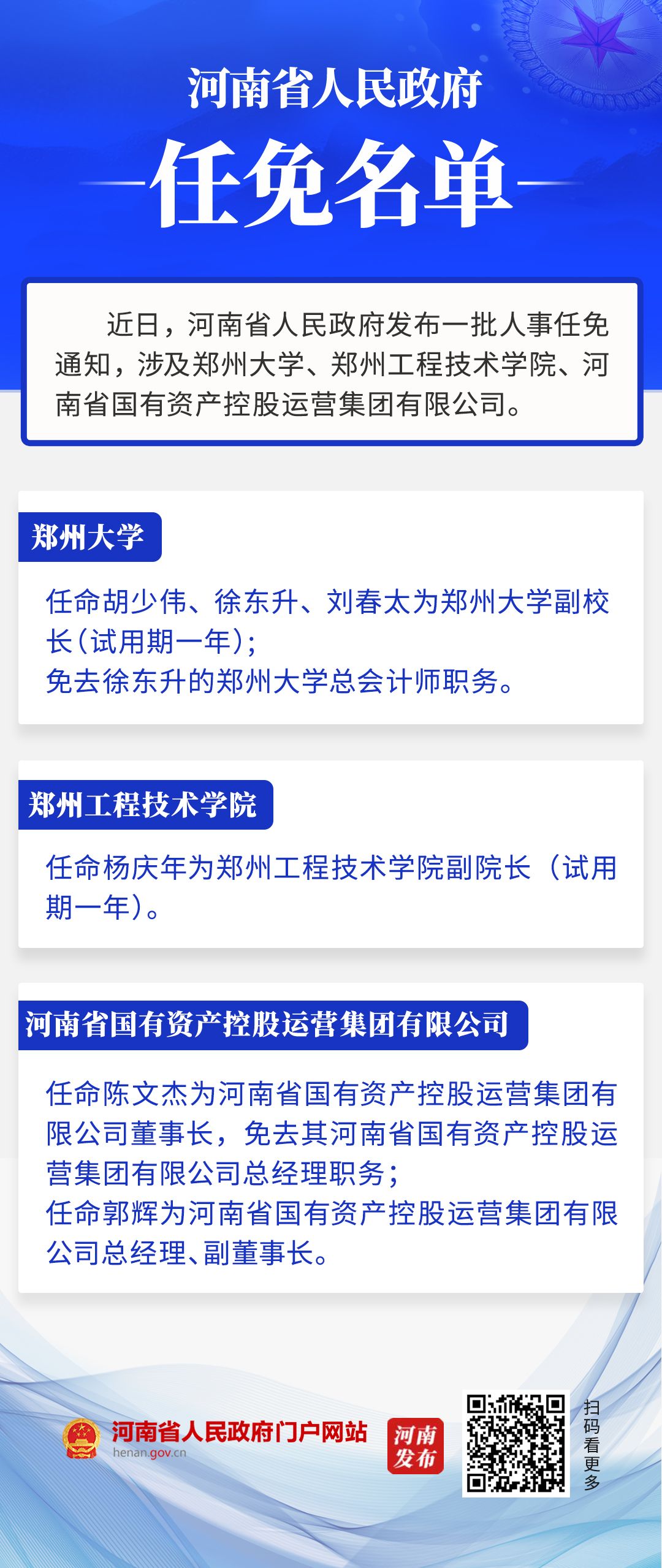 河南省人民政府

任免名单

近日，河南省人民政府发布一批人事任免通知，涉及郑州大学、郑州工程技术学院、河南省国有资产控股运营集团有限公司。

郑州大学

任命胡少伟、徐东升、刘春太为郑州大学副校长（试用期一年）；
免去徐东升的郑州大学总会计师职务。

郑州工程技术学院

任命杨庆年为郑州工程技术学院副院长（试用期一年）。

河南省国有资产控股运营集团有限公司

任命陈文杰为河南省国有资产控股运营集团有限公司董事长，免去其河南省国有资产控股运营集团有限公司总经理职务；
任命郭辉为河南省国有资产控股运营集团有限公司总经理、副董事长。

河南省人民政府门户网站
henan.gov.cn

河南发布

扫码看更多